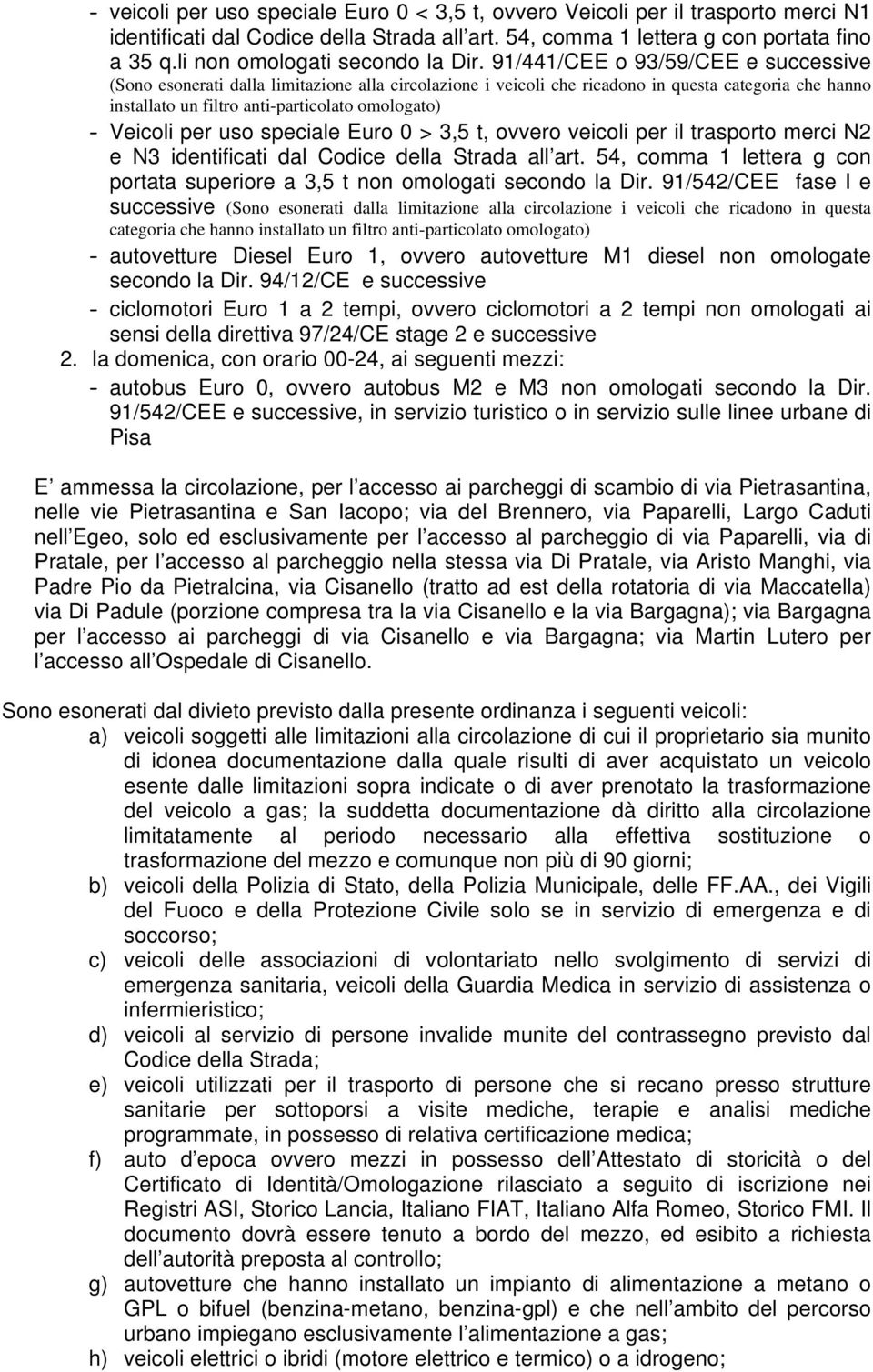 - veicoli per uso speciale Euro 0 < 3,5 t, ovvero Veicoli per il trasporto merci N1 identificati dal Codice della Strada all art. 54, comma 1 lettera g con portata fino a 35 q.li non omologati secondo la Dir. 91/441/CEE o 93/59/CEE e successive (Sono esonerati dalla limitazione alla circolazione i veicoli che ricadono in questa categoria che hanno installato un filtro anti-particolato omologato)
- Veicoli per uso speciale Euro 0 > 3,5 t, ovvero veicoli per il trasporto merci N2 e N3 identificati dal Codice della Strada all art. 54, comma 1 lettera g con portata superiore a 3,5 t non omologati secondo la Dir. 91/542/CEE fase I e successive (Sono esonerati dalla limitazione alla circolazione i veicoli che ricadono in questa categoria che hanno installato un filtro anti-particolato omologato)
- autovetture Diesel Euro 1, ovvero autovetture M1 diesel non omologate secondo la Dir. 94/12/CE e successive
- ciclomotori Euro 1 a 2 tempi, ovvero ciclomotori a 2 tempi non omologati ai sensi della direttiva 97/24/CE stage 2 e successive
2. la domenica, con orario 00-24, ai seguenti mezzi:
- autobus Euro 0, ovvero autobus M2 e M3 non omologati secondo la Dir. 91/542/CEE e successive, in servizio turistico o in servizio sulle linee urbane di Pisa

E ammessa la circolazione, per l accesso ai parcheggi di scambio di via Pietrasantina, nelle vie Pietrasantina e San Iacopo; via del Brennero, via Paparelli, Largo Caduti nell Egeo, solo ed esclusivamente per l accesso al parcheggio di via Paparelli, via di Pratale, per l accesso al parcheggio nella stessa via Di Pratale, via Aristo Manghi, via Padre Pio da Pietralcina, via Cisanello (tratto ad est della rotatoria di via Maccatella) via Di Padule (porzione compresa tra la via Cisanello e la via Bargagna); via Bargagna per l accesso ai parcheggi di via Cisanello e via Bargagna; via Martin Lutero per l accesso all Ospedale di Cisanello.

Sono esonerati dal divieto previsto dalla presente ordinanza i seguenti veicoli:
a) veicoli soggetti alle limitazioni alla circolazione di cui il proprietario sia munito di idonea documentazione dalla quale risulti di aver acquistato un veicolo esente dalle limitazioni sopra indicate o di aver prenotato la trasformazione del veicolo a gas; la suddetta documentazione dà diritto alla circolazione limitatamente al periodo necessario alla effettiva sostituzione o trasformazione del mezzo e comunque non più di 90 giorni;
b) veicoli della Polizia di Stato, della Polizia Municipale, delle FF.AA., dei Vigili del Fuoco e della Protezione Civile solo se in servizio di emergenza e di soccorso;
c) veicoli delle associazioni di volontariato nello svolgimento di servizi di emergenza sanitaria, veicoli della Guardia Medica in servizio di assistenza o infermieristico;
d) veicoli al servizio di persone invalide munite del contrassegno previsto dal Codice della Strada;
e) veicoli utilizzati per il trasporto di persone che si recano presso strutture sanitarie per sottoporsi a visite mediche, terapie e analisi mediche programmate, in possesso di relativa certificazione medica;
f) auto d epoca ovvero mezzi in possesso dell Attestato di storicità o del Certificato di Identità/Omologazione rilasciato a seguito di iscrizione nei Registri ASI, Storico Lancia, Italiano FIAT, Italiano Alfa Romeo, Storico FMI. Il documento dovrà essere tenuto a bordo del mezzo, ed esibito a richiesta dell autorità preposta al controllo;
g) autovetture che hanno installato un impianto di alimentazione a metano o GPL o bifuel (benzina-metano, benzina-gpl) e che nell ambito del percorso urbano impiegano esclusivamente l alimentazione a gas;
h) veicoli elettrici o ibridi (motore elettrico e termico) o a idrogeno;